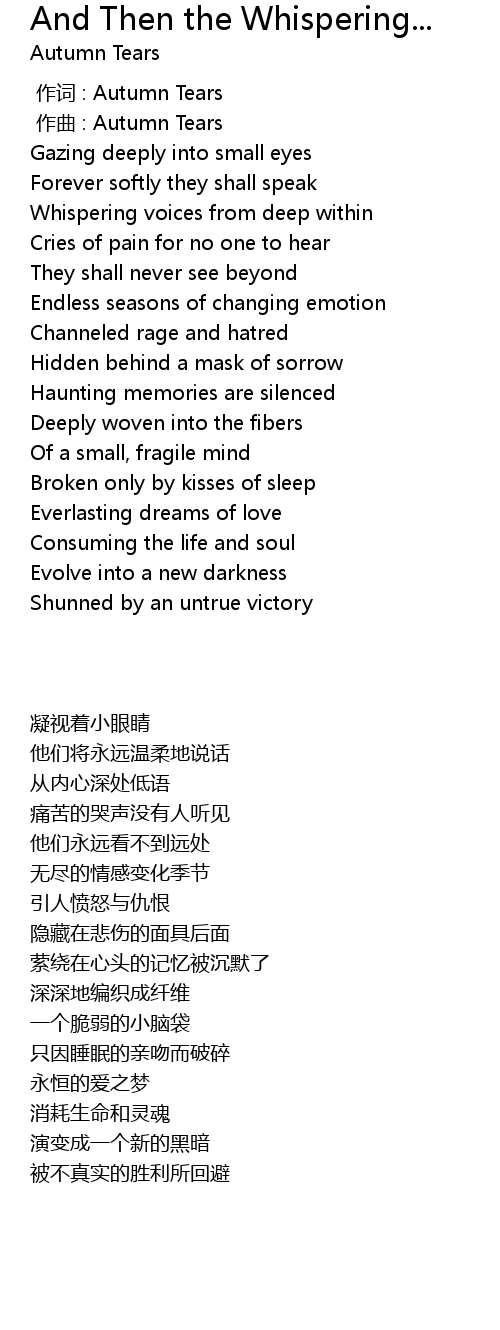 And Then the Whispering...
Autumn Tears

作词 : Autumn Tears
作曲 : Autumn Tears
Gazing deeply into small eyes
Forever softly they shall speak
Whispering voices from deep within
Cries of pain for no one to hear
They shall never see beyond
Endless seasons of changing emotion
Channeled rage and hatred
Hidden behind a mask of sorrow
Haunting memories are silenced
Deeply woven into the fibers
Of a small, fragile mind
Broken only by kisses of sleep
Everlasting dreams of love
Consuming the life and soul
Evolve into a new darkness
Shunned by an untrue victory

凝视着小眼睛
他们将永远温柔地说话
从内心深处低语
痛苦的哭声没有人听见
他们永远看不到远处
无尽的情感变化季节
引人愤怒与仇恨
隐藏在悲伤的面具后面
萦绕在心头的记忆被沉默了
深深地编织成纤维
一个脆弱的小脑袋
只因睡眠的亲吻而破碎
永恒的爱之梦
消耗生命和灵魂
演变成一个新的黑暗
被不真实的胜利所回避